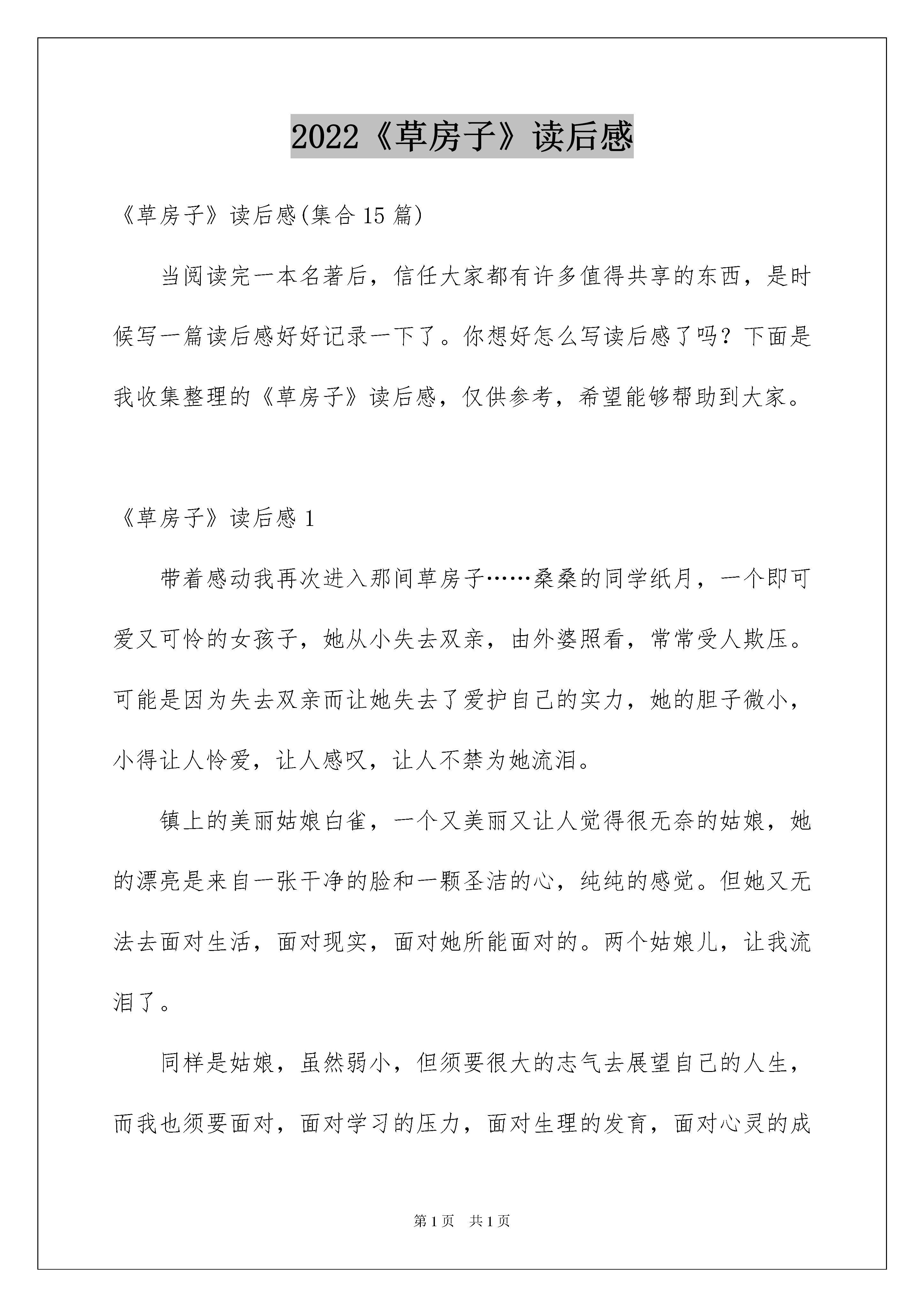 2022《草房子》读后感

《草房子》读后感(集合15篇)

当阅读完一本名著后，信任大家都有许多值得共享的东西，是时候写一篇读后感好好记录一下了。你想好怎么写读后感了吗？下面是我收集整理的《草房子》读后感，仅供参考，希望能够帮助到大家。

《草房子》读后感1

带着感动我再次进入那间草房子……桑桑的同学纸月，一个即可爱又可怜的女孩子，她从小失去双亲，由外婆照看，常常受人欺压。可能是因为失去双亲而让她失去了爱护自己的实力，她的胆子微小，小得让人怜爱，让人感叹，让人不禁为她流泪。

镇上的美丽姑娘白雀，一个又美丽又让人觉得很无奈的姑娘，她的漂亮是来自一张干净的脸和一颗圣洁的心，纯纯的感觉。但她又无法去面对生活，面对现实，面对她所能面对的。两个姑娘儿，让我流泪了。

同样是姑娘，虽然弱小，但须要很大的志气去展望自己的人生，而我也须要面对，面对学习的压力，面对生理的发育，面对心灵的成

第1页 共1页